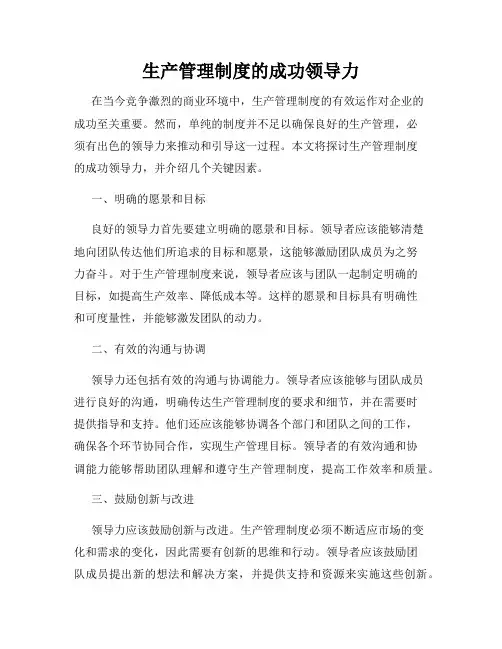 生产管理制度的成功领导力

在当今竞争激烈的商业环境中，生产管理制度的有效运作对企业的成功至关重要。然而，单纯的制度并不足以确保良好的生产管理，必须有出色的领导力来推动和引导这一过程。本文将探讨生产管理制度的成功领导力，并介绍几个关键因素。

一、明确的愿景和目标

良好的领导力首先要建立明确的愿景和目标。领导者应该能够清楚地向团队传达他们所追求的目标和愿景，这能够激励团队成员为之努力奋斗。对于生产管理制度来说，领导者应该与团队一起制定明确的目标，如提高生产效率、降低成本等。这样的愿景和目标具有明确性和可度量性，并能够激发团队的动力。

二、有效的沟通与协调

领导力还包括有效的沟通与协调能力。领导者应该能够与团队成员进行良好的沟通，明确传达生产管理制度的要求和细节，并在需要时提供指导和支持。他们还应该能够协调各个部门和团队之间的工作，确保各个环节协同合作，实现生产管理目标。领导者的有效沟通和协调能力能够帮助团队理解和遵守生产管理制度，提高工作效率和质量。

三、鼓励创新与改进

领导力应该鼓励创新与改进。生产管理制度必须不断适应市场的变化和需求的变化，因此需要有创新的思维和行动。领导者应该鼓励团队成员提出新的想法和解决方案，并提供支持和资源来实施这些创新。